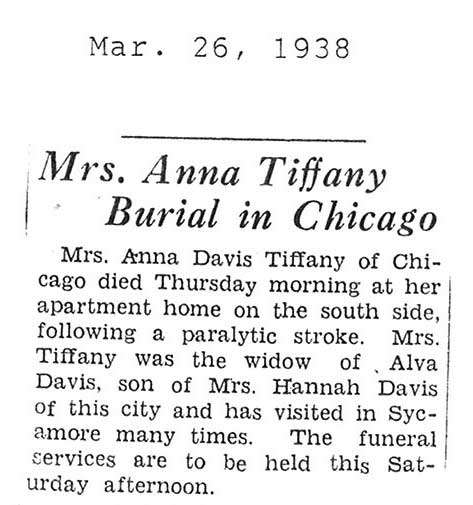 Mar. 26, 1938

Mrs. Anna Tiffany Burial in Chicago

Mrs. Anna Davis Tiffany of Chicago died Thursday morning at her apartment home on the south side, following a paralytic stroke. Mrs. Tiffany was the widow of Alva Davis, son of Mrs. Hannah Davis of this city and has visited in Sycamore many times. The funeral services are to be held this Saturday afternoon.